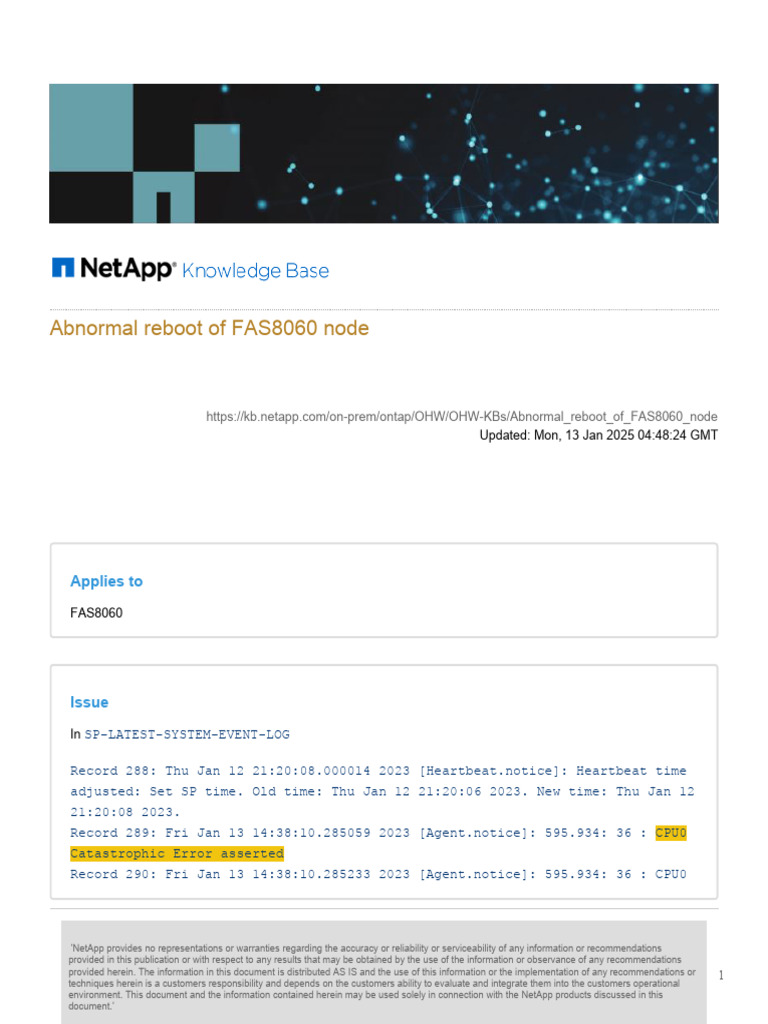 NetApp Knowledge Base

Abnormal reboot of FAS8060 node

https://kb.netapp.com/on-prem/ontap/OHW/OHW-KBs/Abnormal_reboot_of_FAS8060_node
Updated: Mon, 13 Jan 2025 04:48:24 GMT

Applies to

FAS8060

Issue

In SP-LATEST-SYSTEM-EVENT-LOG

Record 288: Thu Jan 12 21:20:08.000014 2023 [Heartbeat.notice]: Heartbeat time adjusted: Set SP time. Old time: Thu Jan 12 21:20:06 2023. New time: Thu Jan 12 21:20:08 2023.
Record 289: Fri Jan 13 14:38:10.285059 2023 [Agent.notice]: 595.934: 36 : CPU0 Catastrophic Error asserted
Record 290: Fri Jan 13 14:38:10.285233 2023 [Agent.notice]: 595.934: 36 : CPU0

'NetApp provides no representations or warranties regarding the accuracy or reliability or serviceability of any information or recommendations provided in this publication or with respect to any results that may be obtained by the use of the information or observance of any recommendations provided herein. The information in this document is distributed AS IS and the use of this information or the implementation of any recommendations or techniques herein is a customers responsibility and depends on the customers ability to evaluate and integrate them into the customers operational environment. This document and the information contained herein may be used solely in connection with the NetApp products discussed in this document.'

1